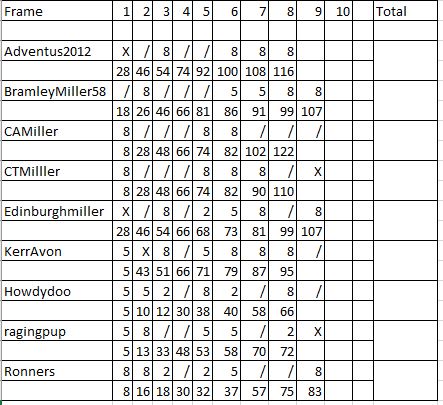 | Frame | 1 | 2 | 3 | 4 | 5 | 6 | 7 | 8 | 9 | 10 | | Total |
|---|---|---|---|---|---|---|---|---|---|---|---|---|
| | | | | | | | | | | | | |
| Adventus2012 | X | / | 8 | / | / | 8 | 8 | 8 | | | | |
| | 28 | 46 | 54 | 74 | 92 | 100 | 108 | 116 | | | | |
| BramleyMiller58 | / | 8 | / | / | / | 5 | 5 | 8 | 8 | | | |
| | 18 | 26 | 46 | 66 | 81 | 86 | 91 | 99 | 107 | | | |
| CAMiller | 8 | / | / | / | 8 | 8 | / | / | / | | | |
| | 8 | 28 | 48 | 66 | 74 | 82 | 102 | 122 | | | | |
| CTMilller | 8 | / | / | / | 8 | 8 | 8 | / | X | | | |
| | 8 | 28 | 48 | 66 | 74 | 82 | 90 | 110 | | | | |
| Edinburghmiller | X | / | 8 | / | 2 | 5 | 8 | / | 8 | | | |
| | 28 | 46 | 54 | 66 | 68 | 73 | 81 | 99 | 107 | | | |
| KerrAvon | 5 | X | 8 | / | 5 | 8 | 8 | 8 | / | | | |
| | 5 | 43 | 51 | 66 | 71 | 79 | 87 | 95 | | | | |
| Howdydoo | 5 | 5 | 2 | / | 8 | 2 | / | 8 | / | | | |
| | 5 | 10 | 12 | 30 | 38 | 40 | 58 | 66 | | | | |
| ragingpup | 5 | 8 | / | / | 5 | 5 | / | 2 | X | | | |
| | 5 | 13 | 33 | 48 | 53 | 58 | 70 | 72 | | | | |
| Ronners | 8 | 8 | 2 | / | 2 | 5 | / | / | 8 | | | |
| | 8 | 16 | 18 | 30 | 32 | 37 | 57 | 75 | 83 | | | |